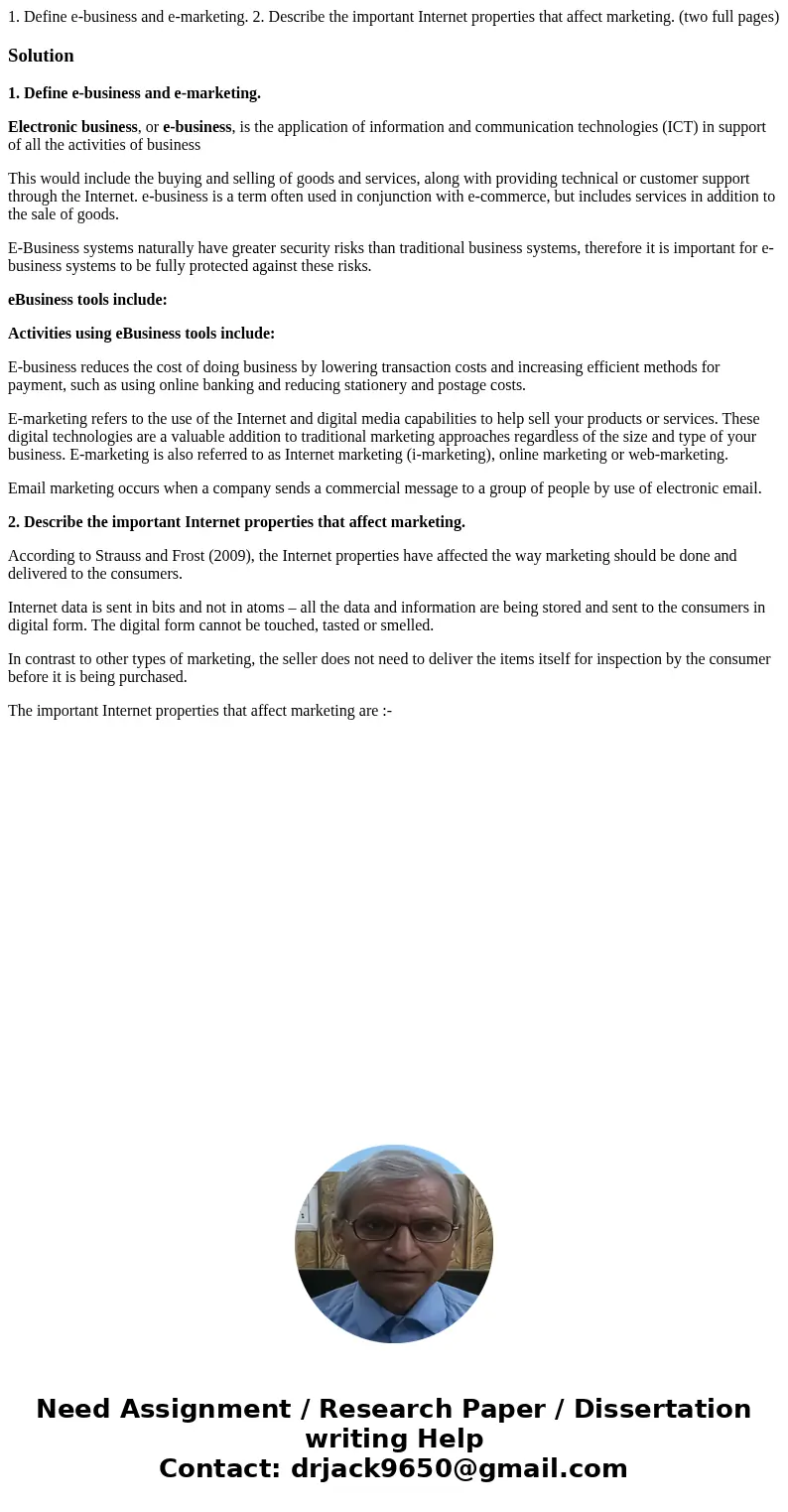 1. Define e-business and e-marketing. 2. Describe the important Internet properties that affect marketing. (two full pages)

Solution

1. Define e-business and e-marketing.

Electronic business, or e-business, is the application of information and communication technologies (ICT) in support of all the activities of business

This would include the buying and selling of goods and services, along with providing technical or customer support through the Internet. e-business is a term often used in conjunction with e-commerce, but includes services in addition to the sale of goods.

E-Business systems naturally have greater security risks than traditional business systems, therefore it is important for e-business systems to be fully protected against these risks.

eBusiness tools include:

Activities using eBusiness tools include:

E-business reduces the cost of doing business by lowering transaction costs and increasing efficient methods for payment, such as using online banking and reducing stationery and postage costs.

E-marketing refers to the use of the Internet and digital media capabilities to help sell your products or services. These digital technologies are a valuable addition to traditional marketing approaches regardless of the size and type of your business. E-marketing is also referred to as Internet marketing (i-marketing), online marketing or web-marketing.

Email marketing occurs when a company sends a commercial message to a group of people by use of electronic email.

2. Describe the important Internet properties that affect marketing.

According to Strauss and Frost (2009), the Internet properties have affected the way marketing should be done and delivered to the consumers.

Internet data is sent in bits and not in atoms – all the data and information are being stored and sent to the consumers in digital form. The digital form cannot be touched, tasted or smelled.

In contrast to other types of marketing, the seller does not need to deliver the items itself for inspection by the consumer before it is being purchased.

The important Internet properties that affect marketing are :-

Need Assignment / Research Paper / Dissertation writing Help
Contact: drjack9650@gmail.com